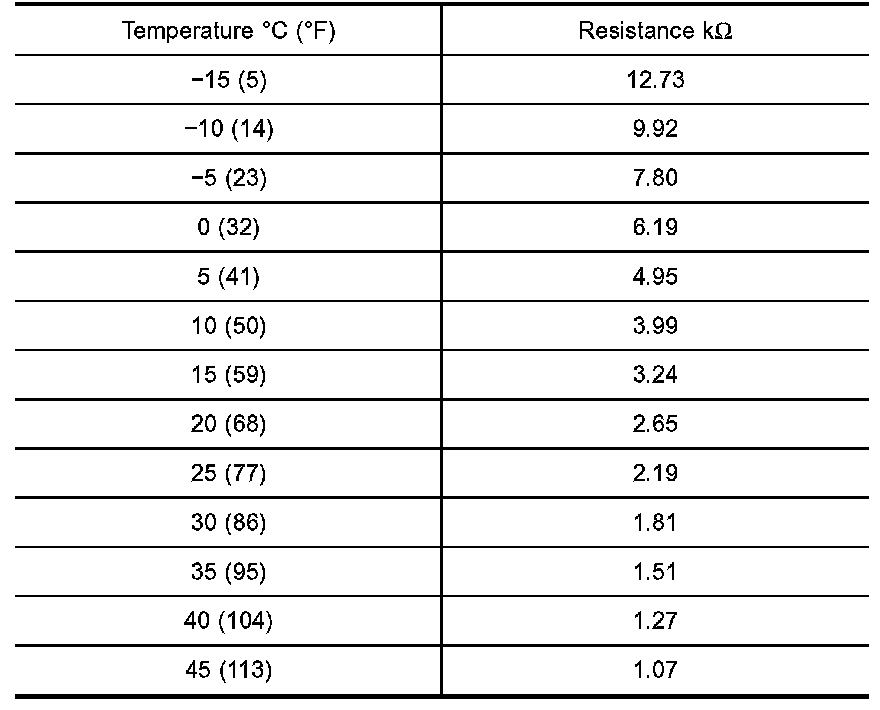 | Temperature °C (°F) | Resistance kΩ |
|---|---|
| −15 (5) | 12.73 |
| −10 (14) | 9.92 |
| −5 (23) | 7.80 |
| 0 (32) | 6.19 |
| 5 (41) | 4.95 |
| 10 (50) | 3.99 |
| 15 (59) | 3.24 |
| 20 (68) | 2.65 |
| 25 (77) | 2.19 |
| 30 (86) | 1.81 |
| 35 (95) | 1.51 |
| 40 (104) | 1.27 |
| 45 (113) | 1.07 |